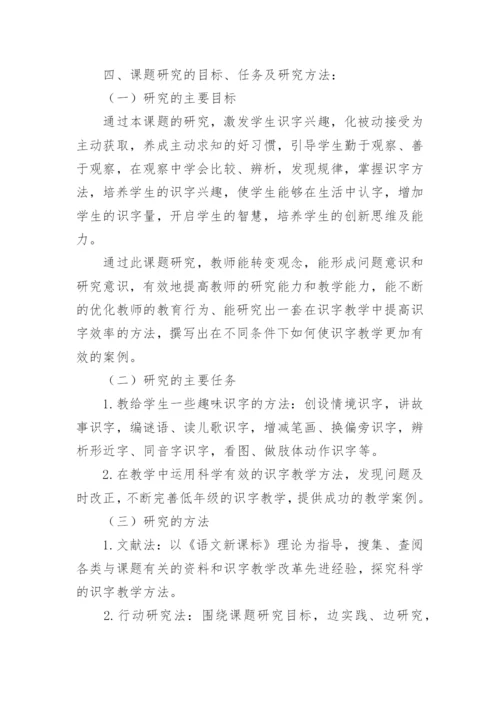 四、课题研究的目标、任务及研究方法：

（一）研究的主要目标

通过本课题的研究，激发学生识字兴趣，化被动接受为主动获取，养成主动求知的好习惯，引导学生勤于观察、善于观察，在观察中学会比较、辨析，发现规律，掌握识字方法，培养学生的识字兴趣，使学生能够在生活中认字，增加学生的识字量，开启学生的智慧，培养学生的创新思维及能力。

通过此课题研究，教师能转变观念，能形成问题意识和研究意识，有效地提高教师的研究能力和教学能力，能不断的优化教师的教育行为、能研究出一套在识字教学中提高识字效率的方法，撰写出在不同条件下如何使识字教学更加有效的案例。

（二）研究的主要任务

1. 教给学生一些趣味识字的方法：创设情境识字，讲故事识字，编谜语、读儿歌识字，增减笔画、换偏旁识字，辨析形近字、同音字识字，看图、做肢体动作识字等。

2. 在教学中运用科学有效的识字教学方法，发现问题及时改正，不断完善低年级的识字教学，提供成功的教学案例。

（三）研究的方法

1. 文献法：以《语文新课标》理论为指导，搜集、查阅各类与课题有关的资料和识字教学改革先进经验，探究科学的识字教学方法。

2. 行动研究法：围绕课题研究目标，边实践、边研究，